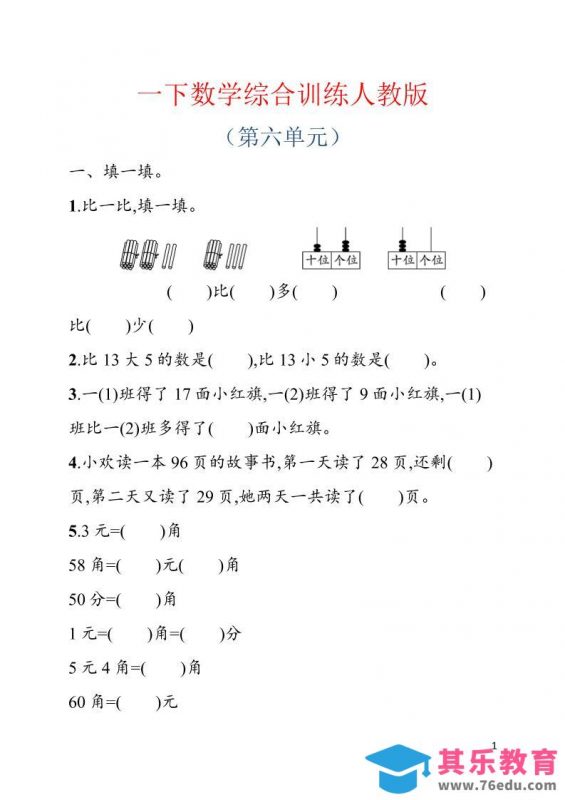 一下数学综合训练人教版

（第六单元）

一、填一填。

1.比一比,填一填。

十位 个位 十位 个位

(　　)比(　　)多(　　)　　　　　　(　　)比(　　)少(　　)

2.比 13 大 5 的数是(　　),比 13 小 5 的数是(　　)。

3.一(1)班得了 17 面小红旗,一(2)班得了 9 面小红旗,一(1)班比一(2)班多得了(　　)面小红旗。

4.小欢读一本 96 页的故事书,第一天读了 28 页,还剩(　　)页,第二天又读了 29 页,她两天一共读了(　　)页。

5.3 元=(　　)角

58 角=(　　)元(　　)角

50 分=(　　)角

1 元=(　　)角=(　　)分

5 元 4 角=(　　)角

60 角=(　　)元

1

其乐教育
www.76edu.com